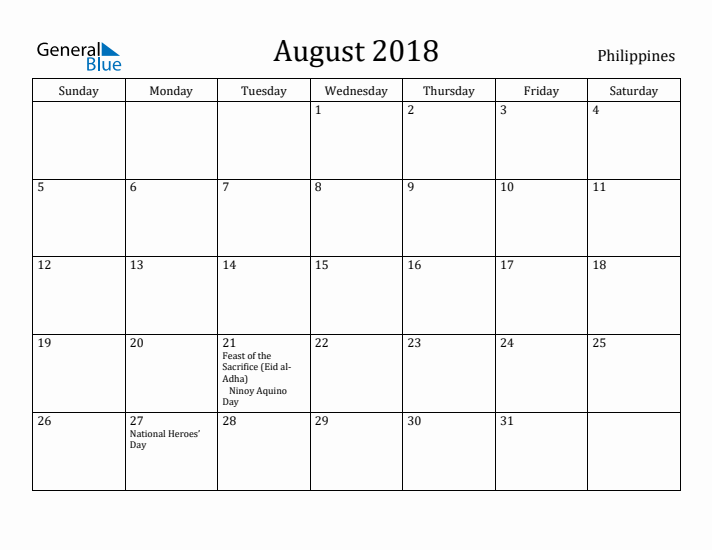 General Blue

August 2018

Philippines

| Sunday | Monday | Tuesday | Wednesday | Thursday | Friday | Saturday |
|---|---|---|---|---|---|---|
| | | | 1 | 2 | 3 | 4 |
| 5 | 6 | 7 | 8 | 9 | 10 | 11 |
| 12 | 13 | 14 | 15 | 16 | 17 | 18 |
| 19 | 20 | 21 Feast of the Sacrifice (Eid al-Adha) Ninoy Aquino Day | 22 | 23 | 24 | 25 |
| 26 | 27 National Heroes' Day | 28 | 29 | 30 | 31 | |